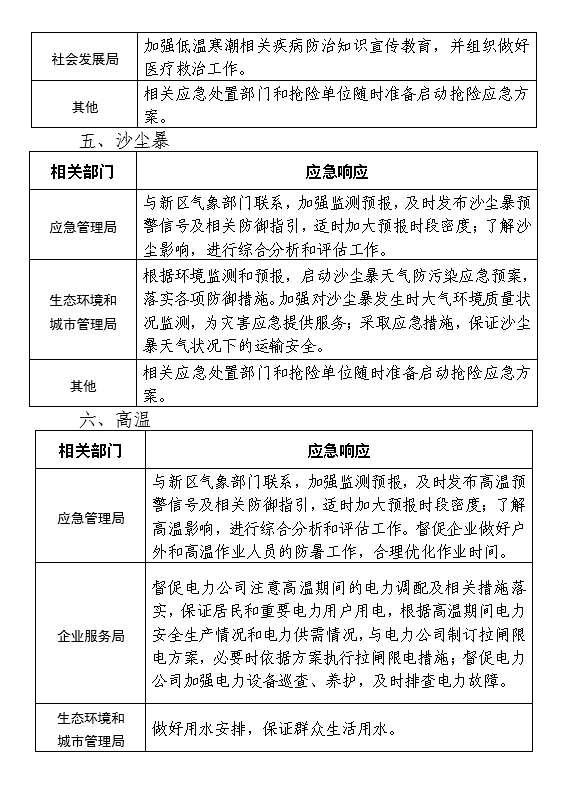 | 社会发展局 | 加强低温寒潮相关疾病防治知识宣传教育，并组织做好医疗救治工作。 |
|---|---|
| 其他 | 相关应急处置部门和抢险单位随时准备启动抢险应急方案。 |

五、沙尘暴

| 相关部门 | 应急响应 |
|---|---|
| 应急管理局 | 与新区气象部门联系，加强监测预报，及时发布沙尘暴预警信号及相关防御指引，适时加大预报时段密度；了解沙尘影响，进行综合分析和评估工作。 |
| 生态环境和城市管理局 | 根据环境监测和预报，启动沙尘暴天气防污染应急预案，落实各项防御措施。加强对沙尘暴发生时大气环境质量状况监测，为灾害应急提供服务；采取应急措施，保证沙尘暴天气状况下的运输安全。 |
| 其他 | 相关应急处置部门和抢险单位随时准备启动抢险应急方案。 |

六、高温

| 相关部门 | 应急响应 |
|---|---|
| 应急管理局 | 与新区气象部门联系，加强监测预报，及时发布高温预警信号及相关防御指引，适时加大预报时段密度；了解高温影响，进行综合分析和评估工作。督促企业做好户外和高温作业人员的防暑工作，合理优化作业时间。 |
| 企业服务局 | 督促电力公司注意高温期间的电力调配及相关措施落实，保证居民和重要电力用户用电，根据高温期间电力安全生产情况和电力供需情况，与电力公司制订拉闸限电方案，必要时依据方案执行拉闸限电措施；督促电力公司加强电力设备巡查、养护，及时排查电力故障。 |
| 生态环境和城市管理局 | 做好用水安排，保证群众生活用水。 |